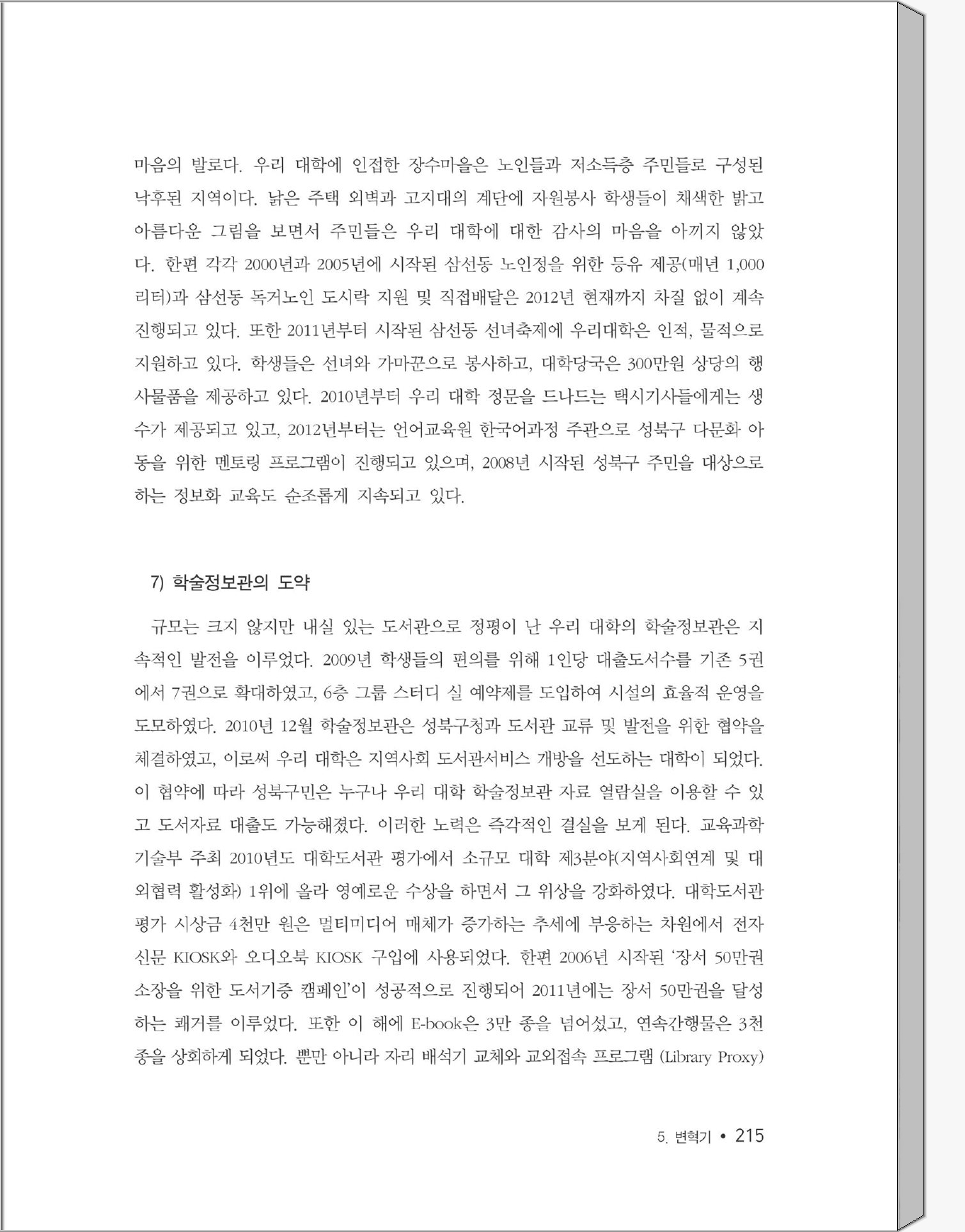 마음의 발로다. 우리 대학에 인접한 장수마을은 노인들과 저소득층 주민들로 구성된 낙후된 지역이다. 낡은 주택 외벽과 고지대의 계단에 자원봉사 학생들이 채색한 밝고 아름다운 그림을 보면서 주민들은 우리 대학에 대한 감사의 마음을 아끼지 않았다. 한편 각각 2000년과 2005년에 시작된 삼선동 노인정을 위한 등유 제공(매년 1,000리터)과 삼선동 독거노인 도시락 지원 및 직접배달은 2012년 현재까지 차질 없이 계속 진행되고 있다. 또한 2011년부터 시작된 삼선동 선녀축제에 우리대학은 인적, 물적으로 지원하고 있다. 학생들은 선녀와 가마꾼으로 봉사하고, 대학당국은 300만원 상당의 행사물품을 제공하고 있다. 2010년부터 우리 대학 정문을 드나드는 택시기사들에게는 생수가 제공되고 있고, 2012년부터는 언어교육원 한국어과정 주관으로 성북구 다문화 아동을 위한 멘토링 프로그램이 진행되고 있으며, 2008년 시작된 성북구 주민을 대상으로 하는 정보화 교육도 순조롭게 지속되고 있다.

7) 학술정보관의 도약

규모는 크지 않지만 내실 있는 도서관으로 정평이 난 우리 대학의 학술정보관은 지속적인 발전을 이루었다. 2009년 학생들의 편의를 위해 1인당 대출도서수를 기존 5권에서 7권으로 확대하였고, 6층 그룹 스터디 실 예약제를 도입하여 시설의 효율적 운영을 도모하였다. 2010년 12월 학술정보관은 성북구청과 도서관 교류 및 발전을 위한 협약을 체결하였고, 이로써 우리 대학은 지역사회 도서관서비스 개방을 선도하는 대학이 되었다. 이 협약에 따라 성북구민은 누구나 우리 대학 학술정보관 자료 열람실을 이용할 수 있고 도서자료 대출도 가능해졌다. 이러한 노력은 즉각적인 결실을 보게 된다. 교육과학기술부 주최 2010년도 대학도서관 평가에서 소규모 대학 제3분야(지역사회연계 및 대외협력 활성화) 1위에 올라 영예로운 수상을 하면서 그 위상을 강화하였다. 대학도서관 평가 시상금 4천만 원은 멀티미디어 매체가 증가하는 추세에 부응하는 차원에서 전자신문 KIOSK와 오디오북 KIOSK 구입에 사용되었다. 한편 2006년 시작된 '장서 50만권 소장을 위한 도서기증 캠페인'이 성공적으로 진행되어 2011년에는 장서 50만권을 달성하는 쾌거를 이루었다. 또한 이 해에 E-book은 3만 종을 넘어섰고, 연속간행물은 3천 종을 상회하게 되었다. 뿐만 아니라 자리 배석기 교체와 교외접속 프로그램 (Library Proxy)

5. 변혁기 • 215